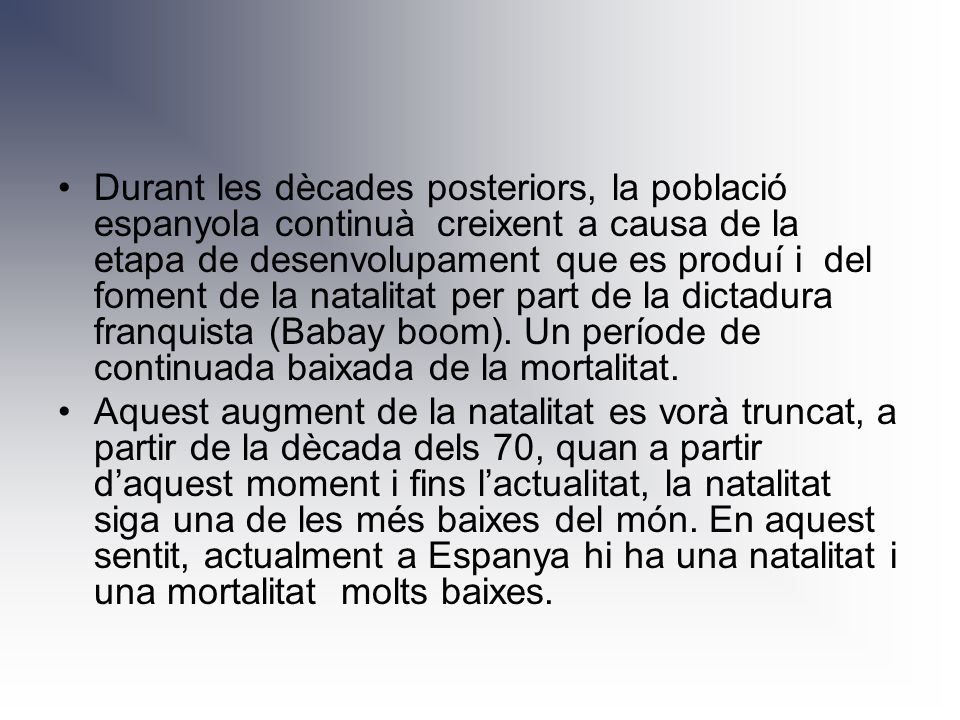 • Durant les dècades posteriors, la població espanyola continuà creixent a causa de la etapa de desenvolupament que es produí i del foment de la natalitat per part de la dictadura franquista (Babay boom). Un període de continuada baixada de la mortalitat.
• Aquest augment de la natalitat es vorà truncat, a partir de la dècada dels 70, quan a partir d’aquest moment i fins l’actualitat, la natalitat siga una de les més baixes del món. En aquest sentit, actualment a Espanya hi ha una natalitat i una mortalitat molts baixes.